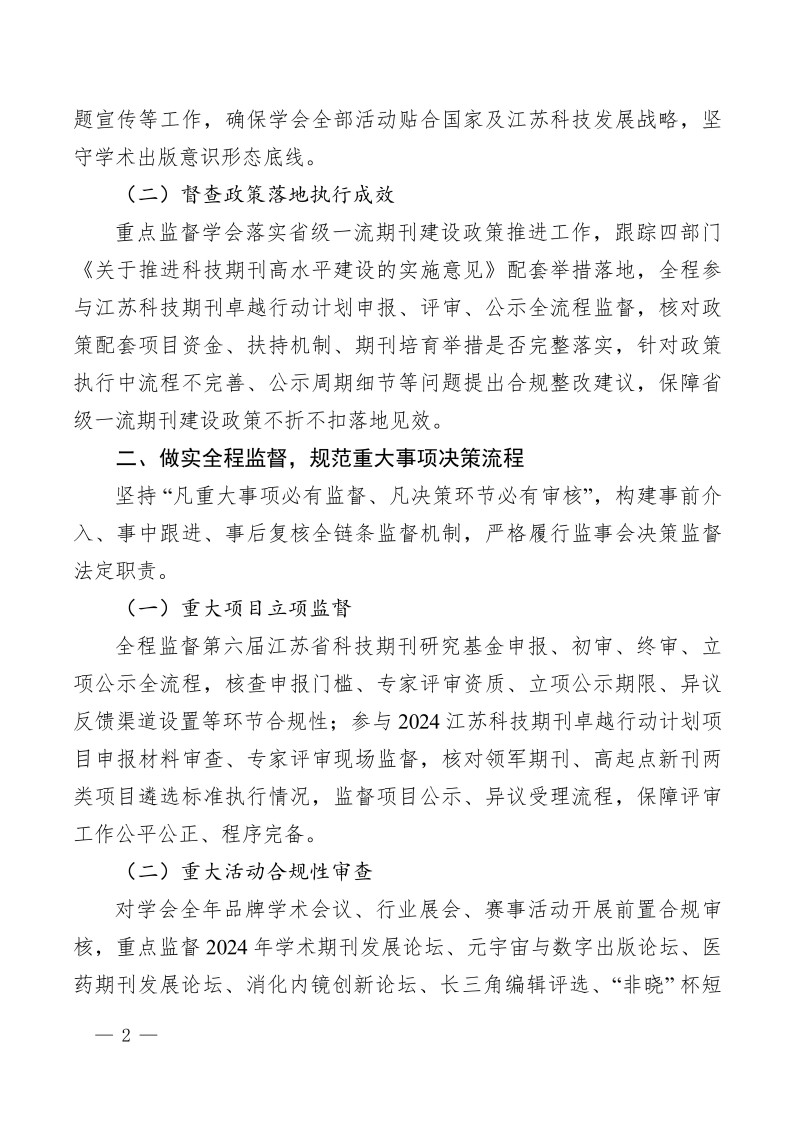 题宣传等工作，确保学会全部活动贴合国家及江苏科技发展战略，坚守学术出版意识形态底线。

（二）督查政策落地执行成效

重点监督学会落实省级一流期刊建设政策推进工作，跟踪四部门《关于推进科技期刊高水平建设的实施意见》配套举措落地，全程参与江苏科技期刊卓越行动计划申报、评审、公示全流程监督，核对政策配套项目资金、扶持机制、期刊培育举措是否完整落实，针对政策执行中流程不完善、公示周期细节等问题提出合规整改建议，保障省级一流期刊建设政策不折不扣落地见效。

二、做实全程监督，规范重大事项决策流程

坚持“凡重大事项必有监督、凡决策环节必有审核”，构建事前介入、事中跟进、事后复核全链条监督机制，严格履行监事会决策监督法定职责。

（一）重大项目立项监督

全程监督第六届江苏省科技期刊研究基金申报、初审、终审、立项公示全流程，核查申报门槛、专家评审资质、立项公示期限、异议反馈渠道设置等环节合规性；参与2024江苏科技期刊卓越行动计划项目申报材料审查、专家评审现场监督，核对领军期刊、高起点新刊两类项目遴选标准执行情况，监督项目公示、异议受理流程，保障评审工作公平公正、程序完备。

（二）重大活动合规性审查

对学会全年品牌学术会议、行业展会、赛事活动开展前置合规审核，重点监督2024年学术期刊发展论坛、元宇宙与数字出版论坛、医药期刊发展论坛、消化内镜创新论坛、长三角编辑评选、“非晓”杯短

— 2 —